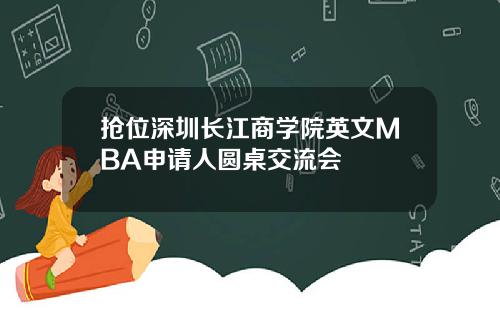 抢位深圳长江商学院英文MBA申请人圆桌交流会

STAT